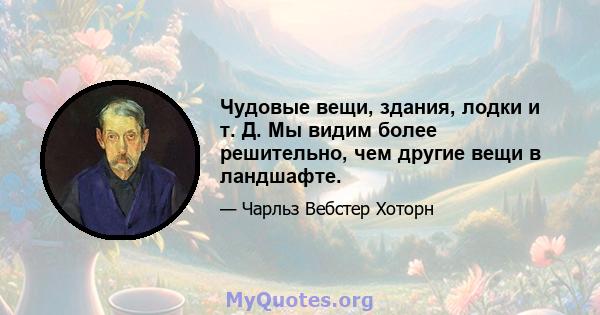 Чудовые вещи, здания, лодки и т. Д. Мы видим более решительно, чем другие вещи в ландшафте.

— Чарльз Вебстер Хоторн

MyQuotes.org